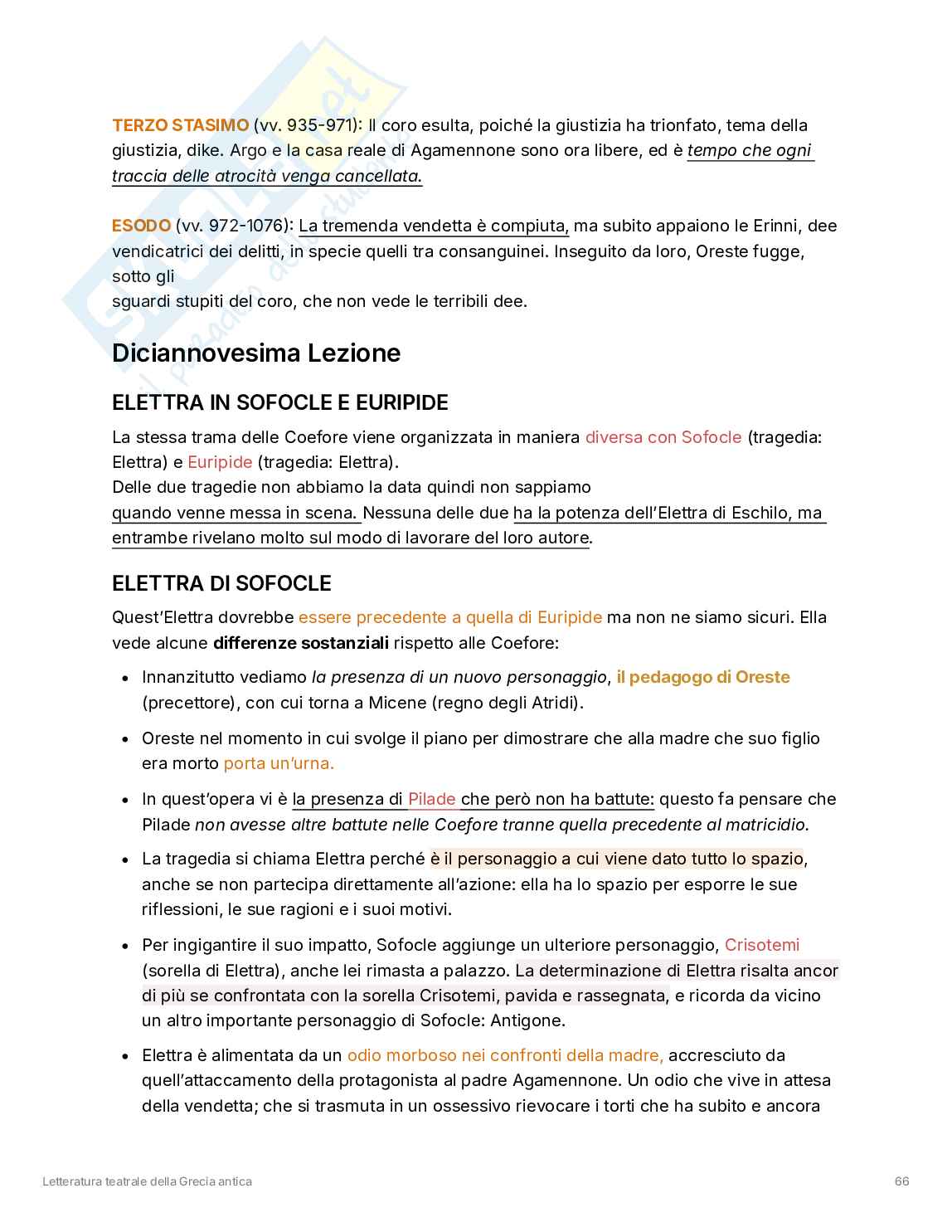 TERZO STASIMO (vv. 935-971): Il coro esulta, poiché la giustizia ha trionfato, tema della giustizia, dike. Argo e la casa reale di Agamennone sono ora libere, ed è tempo che ogni traccia delle atrocità venga cancellata.

ESODO (vv. 972-1076): La tremenda vendetta è compiuta, ma subito appaiono le Erinni, dee vendicatrici dei delitti, in specie quelli tra consanguinei. Inseguito da loro, Oreste fugge, sotto gli
sguardi stupiti del coro, che non vede le terribili dee.

Diciannovesima Lezione

ELETTRA IN SOFOCLE E EURIPIDE

La stessa trama delle Coefore viene organizzata in maniera diversa con Sofocle (tragedia: Elettra) e Euripide (tragedia: Elettra).
Delle due tragedie non abbiamo la data quindi non sappiamo
quando venne messa in scena. Nessuna delle due ha la potenza dell'Elettra di Eschilo, ma entrambe rivelano molto sul modo di lavorare del loro autore.

ELETTRA DI SOFOCLE

Quest'Elettra dovrebbe essere precedente a quella di Euripide ma non ne siamo sicuri. Ella vede alcune differenze sostanziali rispetto alle Coefore:

• Innanzitutto vediamo la presenza di un nuovo personaggio, il pedagogo di Oreste (precettore), con cui torna a Micene (regno degli Atridi).

• Oreste nel momento in cui svolge il piano per dimostrare che alla madre che suo figlio era morto porta un'urna.

• In quest'opera vi è la presenza di Pilade che però non ha battute: questo fa pensare che Pilade non avesse altre battute nelle Coefore tranne quella precedente al matricidio.

• La tragedia si chiama Elettra perché è il personaggio a cui viene dato tutto lo spazio, anche se non partecipa direttamente all'azione: ella ha lo spazio per esporre le sue riflessioni, le sue ragioni e i suoi motivi.

• Per ingigantire il suo impatto, Sofocle aggiunge un ulteriore personaggio, Crisotemi (sorella di Elettra), anche lei rimasta a palazzo. La determinazione di Elettra risalta ancor di più se confrontata con la sorella Crisotemi, pavida e rassegnata, e ricorda da vicino un altro importante personaggio di Sofocle: Antigone.

• Elettra è alimentata da un odio morboso nei confronti della madre, accresciuto da quell'attaccamento della protagonista al padre Agamennone. Un odio che vive in attesa della vendetta; che si trasmuta in un ossessivo rievocare i torti che ha subito e ancora

Letteratura teatrale della Grecia antica
66